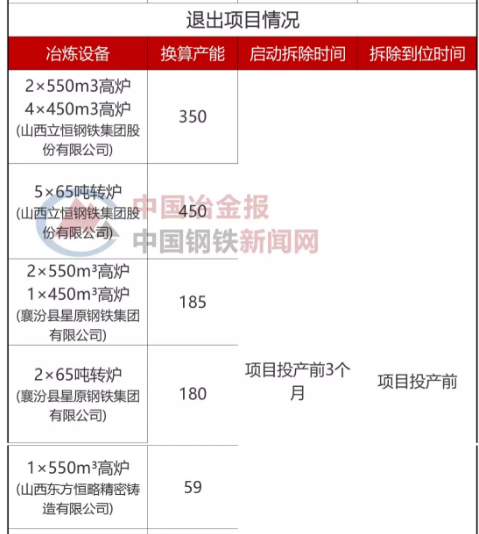 退出项目情况

| 冶炼设备 | 换算产能 | 启动拆除时间 | 拆除到位时间 |
|---|---|---|---|
| 2×550m3高炉 4×450m3高炉 (山西立恒钢铁集团股份有限公司) | 350 | 项目投产前3个月 | 项目投产前 |
| 5×65吨转炉 (山西立恒钢铁集团股份有限公司) | 450 | | |
| 2×550m³高炉 1×450m³高炉 (襄汾县星原钢铁集团有限公司) | 185 | | |
| 2×65吨转炉 (襄汾县星原钢铁集团有限公司) | 180 | | |
| 1×550m³高炉 (山西东方恒略精密铸造有限公司) | 59 | | |

中国冶金报
中国钢铁新闻网